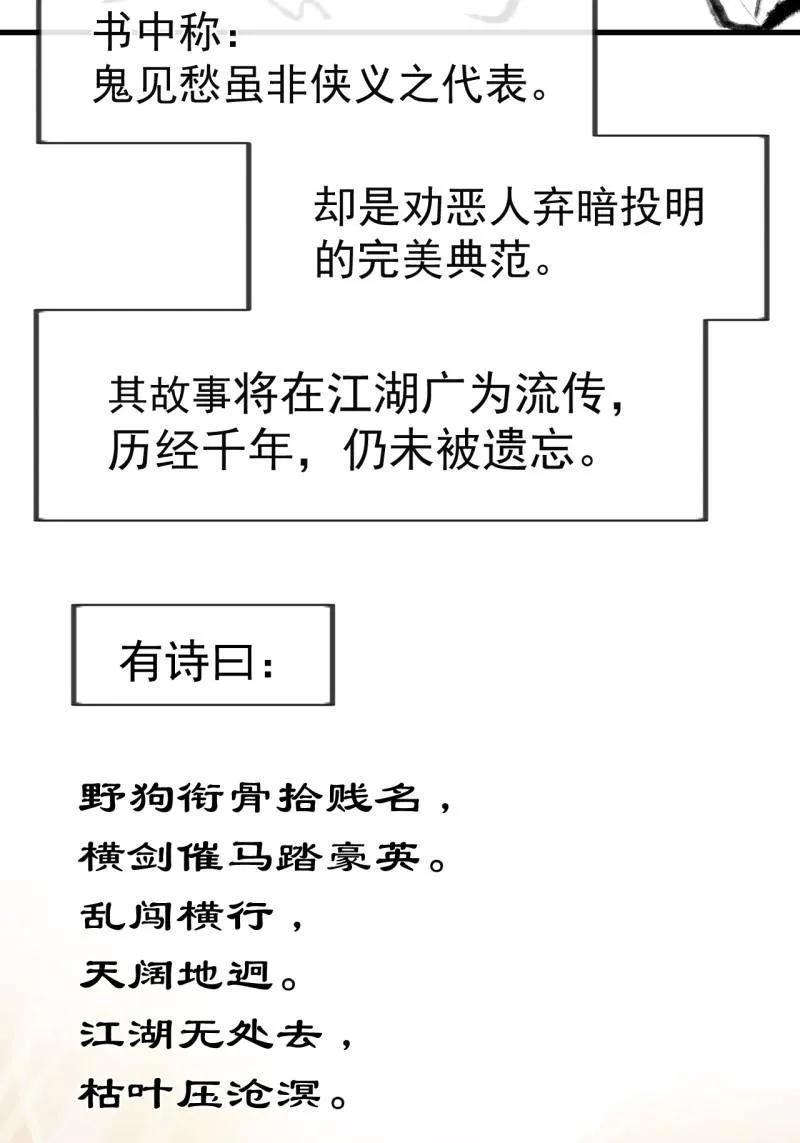 书中称：
鬼见愁虽非侠义之代表。

却是劝恶人弃暗投明的完美典范。

其故事将在江湖广为流传，历经千年，仍未被遗忘。

有诗曰：

野狗衔骨拾贱名，
横剑催马踏豪英。
乱闯横行，
天阔地迥。
江湖无处去，
枯叶压沧溟。